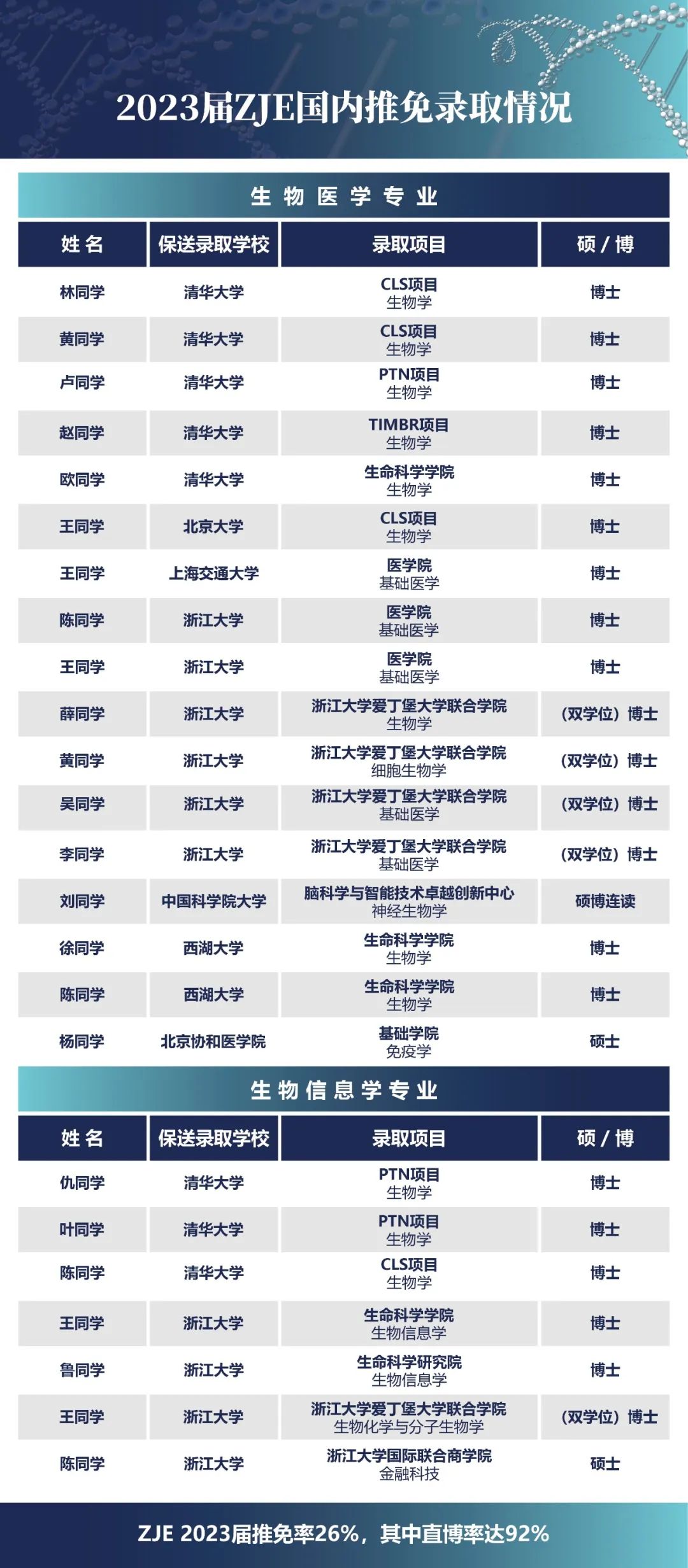 2023届ZJE国内推免录取情况

生物医学专业

| 姓名 | 保送录取学校 | 录取项目 | 硕/博 |
|---|---|---|---|
| 林同学 | 清华大学 | CLS项目 生物学 | 博士 |
| 黄同学 | 清华大学 | CLS项目 生物学 | 博士 |
| 卢同学 | 清华大学 | PTN项目 生物学 | 博士 |
| 赵同学 | 清华大学 | TIMBR项目 生物学 | 博士 |
| 欧同学 | 清华大学 | 生命科学学院 生物学 | 博士 |
| 王同学 | 北京大学 | CLS项目 生物学 | 博士 |
| 王同学 | 上海交通大学 | 医学院 基础医学 | 博士 |
| 陈同学 | 浙江大学 | 医学院 基础医学 | 博士 |
| 王同学 | 浙江大学 | 医学院 基础医学 | 博士 |
| 薛同学 | 浙江大学 | 浙江大学爱丁堡大学联合学院 生物学 | （双学位）博士 |
| 黄同学 | 浙江大学 | 浙江大学爱丁堡大学联合学院 细胞生物学 | （双学位）博士 |
| 吴同学 | 浙江大学 | 浙江大学爱丁堡大学联合学院 基础医学 | （双学位）博士 |
| 李同学 | 浙江大学 | 浙江大学爱丁堡大学联合学院 基础医学 | （双学位）博士 |
| 刘同学 | 中国科学院大学 | 脑科学与智能技术卓越创新中心 神经生物学 | 硕博连读 |
| 徐同学 | 西湖大学 | 生命科学学院 生物学 | 博士 |
| 陈同学 | 西湖大学 | 生命科学学院 生物学 | 博士 |
| 杨同学 | 北京协和医学院 | 基础学院 免疫学 | 硕士 |

生物信息学专业

| 姓名 | 保送录取学校 | 录取项目 | 硕/博 |
|---|---|---|---|
| 仇同学 | 清华大学 | PTN项目 生物学 | 博士 |
| 叶同学 | 清华大学 | PTN项目 生物学 | 博士 |
| 陈同学 | 清华大学 | CLS项目 生物学 | 博士 |
| 王同学 | 浙江大学 | 生命科学学院 生物信息学 | 博士 |
| 鲁同学 | 浙江大学 | 生命科学研究院 生物信息学 | 博士 |
| 王同学 | 浙江大学 | 浙江大学爱丁堡大学联合学院 生物化学与分子生物学 | （双学位）博士 |
| 陈同学 | 浙江大学 | 浙江大学国际联合商学院 金融科技 | 硕士 |

ZJE 2023届推免率26%，其中直博率达92%